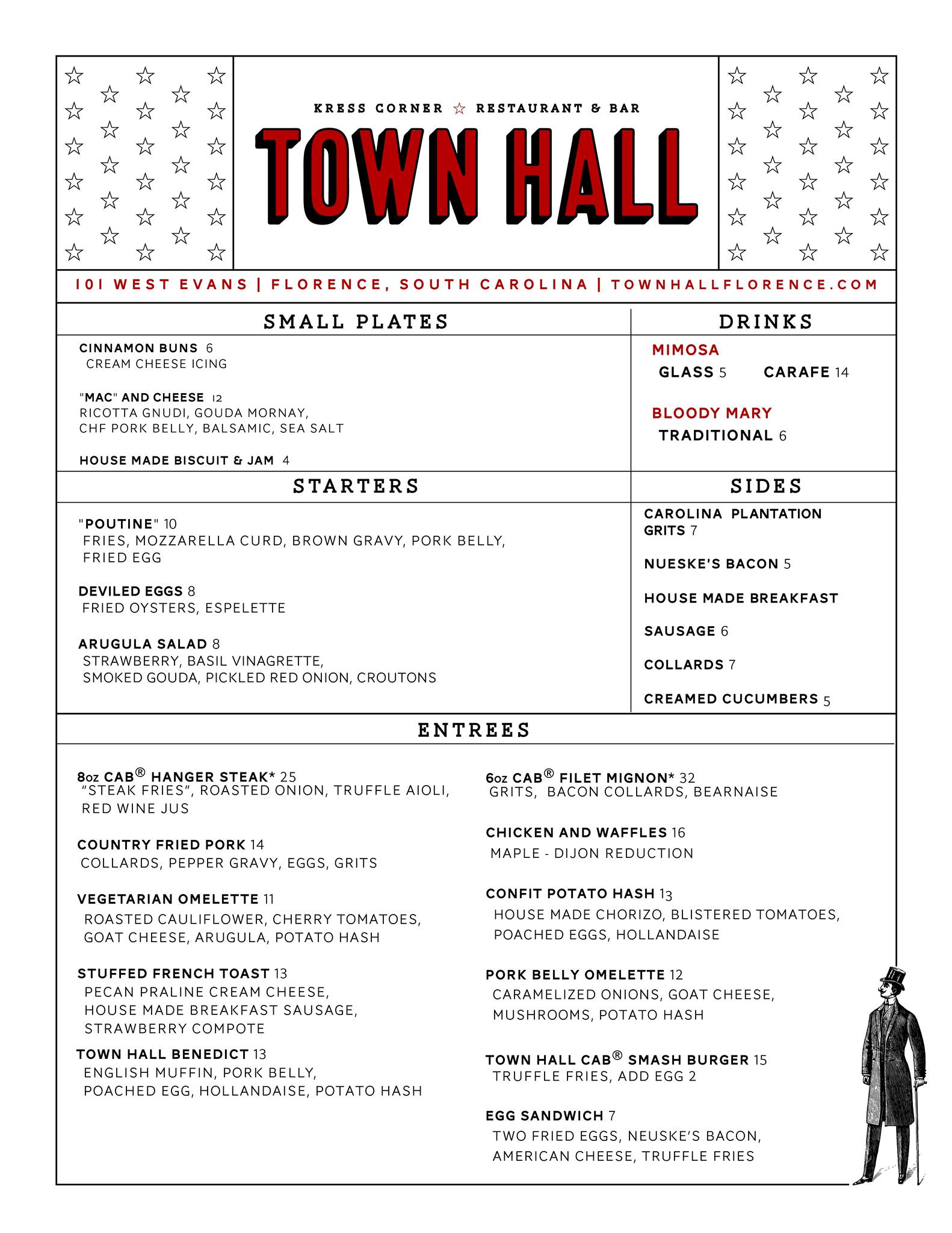 KRESS CORNER ☆ RESTAURANT & BAR

TOWN HALL

101 WEST EVANS | FLORENCE, SOUTH CAROLINA | TOWNHALLFLORENCE.COM

SMALL PLATES

CINNAMON BUNS 6
CREAM CHEESE ICING

"MAC" AND CHEESE 12
RICOTTA GNUDI, GOUDA MORNAY, CHF PORK BELLY, BALSAMIC, SEA SALT

HOUSE MADE BISCUIT & JAM 4

DRINKS

MIMOSA
GLASS 5 CARAFE 14

BLOODY MARY
TRADITIONAL 6

STARTERS

"POUTINE" 10
FRIES, MOZZARELLA CURD, BROWN GRAVY, PORK BELLY, FRIED EGG

DEVILED EGGS 8
FRIED OYSTERS, ESPELETTE

ARUGULA SALAD 8
STRAWBERRY, BASIL VINAGRETTE, SMOKED GOUDA, PICKLED RED ONION, CROUTONS

SIDES

CAROLINA PLANTATION GRITS 7

NUESKE'S BACON 5

HOUSE MADE BREAKFAST

SAUSAGE 6

COLLARDS 7

CREAMED CUCUMBERS 5

ENTREES

8oz CAB® HANGER STEAK* 25
"STEAK FRIES", ROASTED ONION, TRUFFLE AIOLI, RED WINE JUS

COUNTRY FRIED PORK 14
COLLARDS, PEPPER GRAVY, EGGS, GRITS

VEGETARIAN OMELETTE 11
ROASTED CAULIFLOWER, CHERRY TOMATOES, GOAT CHEESE, ARUGULA, POTATO HASH

STUFFED FRENCH TOAST 13
PECAN PRALINE CREAM CHEESE, HOUSE MADE BREAKFAST SAUSAGE, STRAWBERRY COMPOTE

TOWN HALL BENEDICT 13
ENGLISH MUFFIN, PORK BELLY, POACHED EGG, HOLLANDAISE, POTATO HASH

6oz CAB® FILET MIGNON* 32
GRITS, BACON COLLARDS, BEARNAISE

CHICKEN AND WAFFLES 16
MAPLE - DIJON REDUCTION

CONFIT POTATO HASH 13
HOUSE MADE CHORIZO, BLISTERED TOMATOES, POACHED EGGS, HOLLANDAISE

PORK BELLY OMELETTE 12
CARAMELIZED ONIONS, GOAT CHEESE, MUSHROOMS, POTATO HASH

TOWN HALL CAB® SMASH BURGER 15
TRUFFLE FRIES, ADD EGG 2

EGG SANDWICH 7
TWO FRIED EGGS, NEUSKE'S BACON, AMERICAN CHEESE, TRUFFLE FRIES